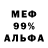 МЕФ
99%
АЛЬФА